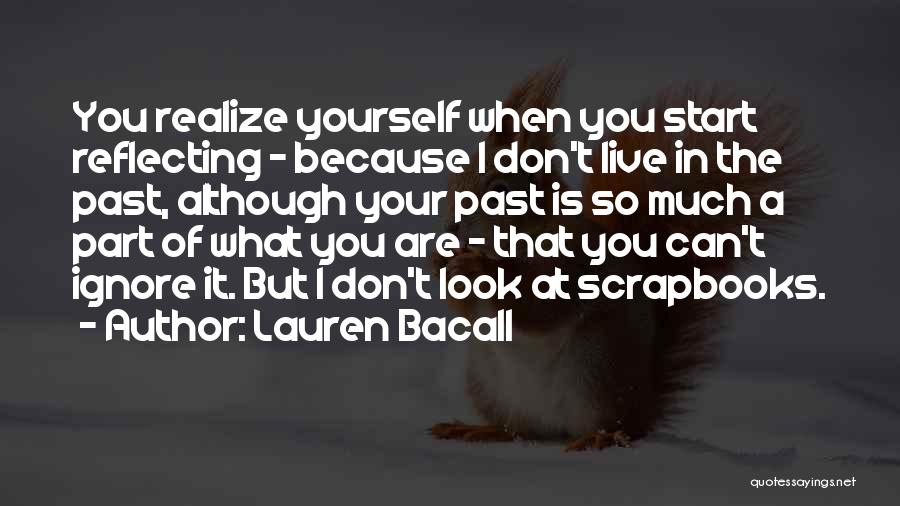 You realize yourself when you start reflecting - because I don't live in the past, although your past is so much a part of what you are - that you can't ignore it. But I don't look at scrapbooks.
- Author: Lauren Bacall

quotessayings.net